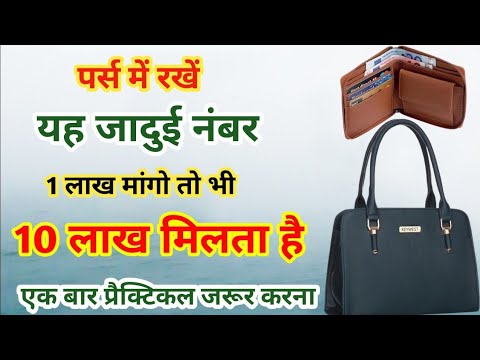 पर्स में रखें
यह जादुई नंबर
1 लाख मांगो तो भी
10 लाख मिलता है
एक बार प्रैक्टिकल जरूर करना

KEYWEST